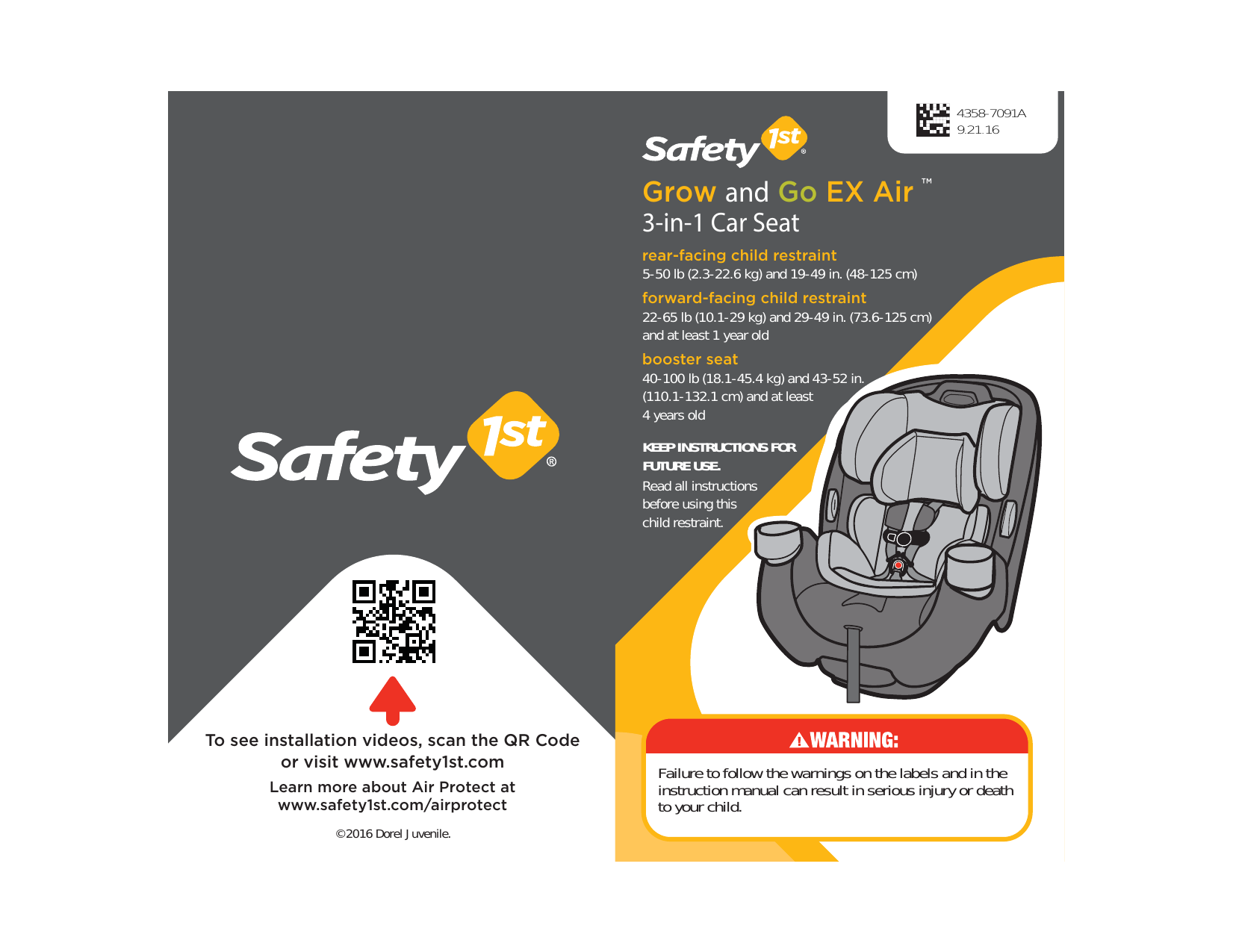 Safety 1st®

To see installation videos, scan the QR Code or visit www.safety1st.com

Learn more about Air Protect at www.safety1st.com/airprotect

©2016 Dorel Juvenile.

4358-7091A
9.21.16

Safety 1st®

Grow and Go EX Air™
3-in-1 Car Seat

rear-facing child restraint
5-50 lb (2.3-22.6 kg) and 19-49 in. (48-125 cm)

forward-facing child restraint
22-65 lb (10.1-29 kg) and 29-49 in. (73.6-125 cm) and at least 1 year old

booster seat
40-100 lb (18.1-45.4 kg) and 43-52 in. (110.1-132.1 cm) and at least 4 years old

KEEP INSTRUCTIONS FOR FUTURE USE.
Read all instructions before using this child restraint.

WARNING:
Failure to follow the warnings on the labels and in the instruction manual can result in serious injury or death to your child.